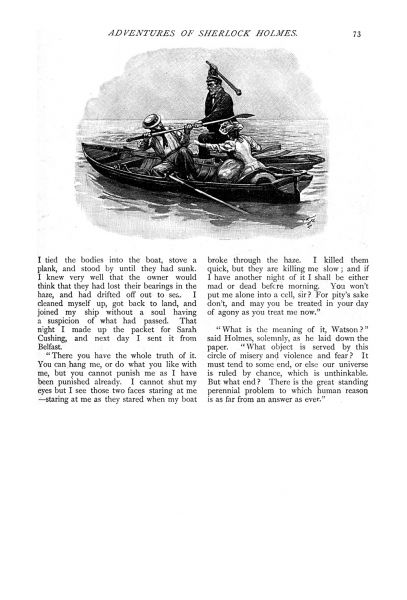 ADVENTURES OF SHERLOCK HOLMES. 73

I tied the bodies into the boat, stove a plank, and stood by until they had sunk. I knew very well that the owner would think that they had lost their bearings in the haze, and had drifted off out to sea. I cleaned myself up, got back to land, and joined my ship without a soul having a suspicion of what had passed. That night I made up the packet for Sarah Cushing, and next day I sent it from Belfast.

"There you have the whole truth of it. You can hang me, or do what you like with me, but you cannot punish me as I have been punished already. I cannot shut my eyes but I see those two faces staring at me —staring at me as they stared when my boat broke through the haze. I killed them quick, but they are killing me slow; and if I have another night of it I shall be either mad or dead before morning. You won't put me alone into a cell, sir? For pity's sake don't, and may you be treated in your day of agony as you treat me now."

"What is the meaning of it, Watson?" said Holmes, solemnly, as he laid down the paper. "What object is served by this circle of misery and violence and fear? It must tend to some end, or else our universe is ruled by chance, which is unthinkable. But what end? There is the great standing perennial problem to which human reason is as far from an answer as ever."